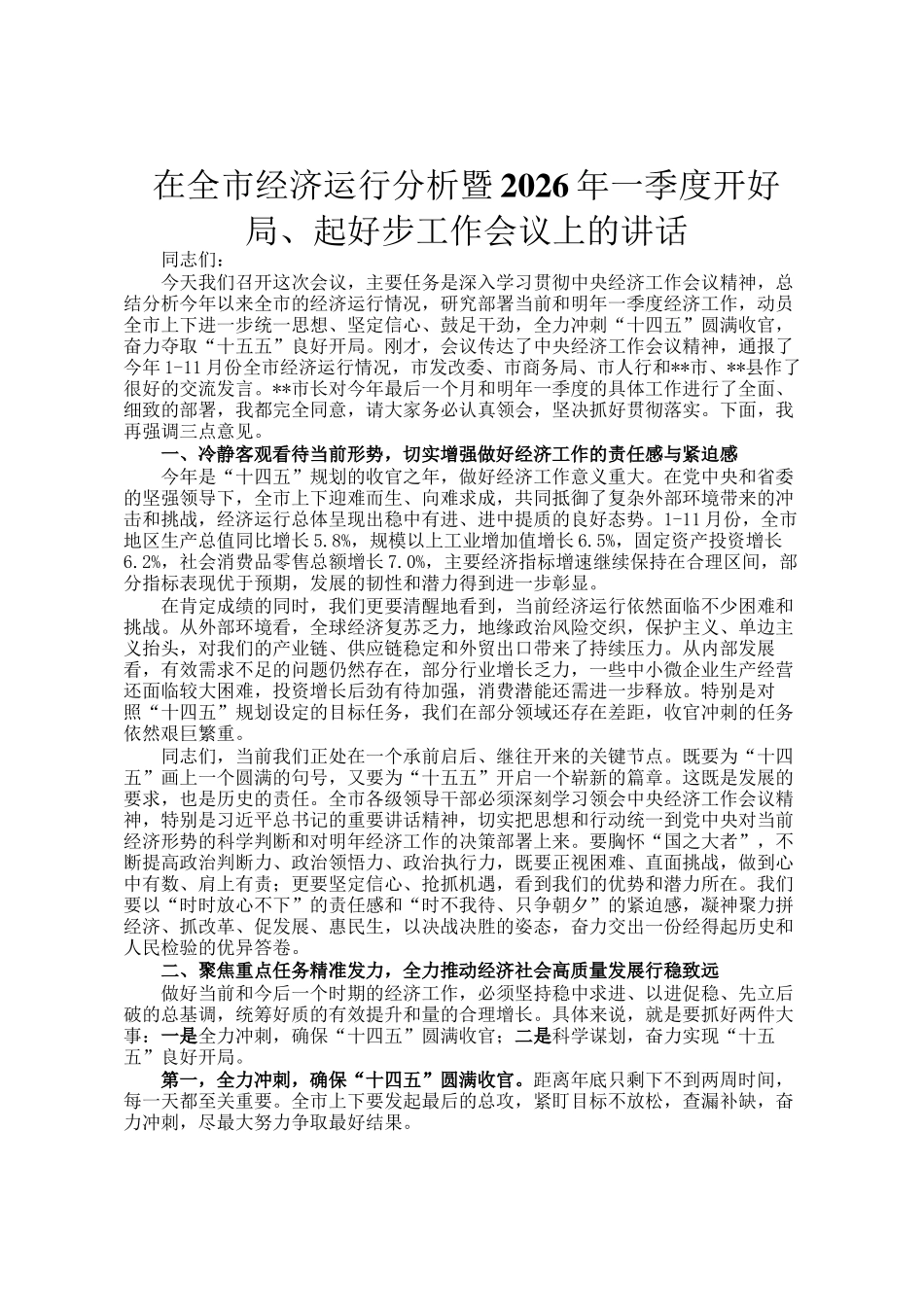 在全市经济运行分析暨2026年一季度开好局、起好步工作会议上的讲话

同志们：

今天我们召开这次会议，主要任务是深入学习贯彻中央经济工作会议精神，总结分析今年以来全市的经济运行情况，研究部署当前和明年一季度经济工作，动员全市上下进一步统一思想、坚定信心、鼓足干劲，全力冲刺“十四五”圆满收官，奋力夺取“十五五”良好开局。刚才，会议传达了中央经济工作会议精神，通报了今年1-11月份全市经济运行情况，市发改委、市商务局、市人行和**市、**县作了很好的交流发言。**市长对今年最后一个月和明年一季度的具体工作进行了全面、细致的部署，我都完全同意，请大家务必认真领会，坚决抓好贯彻落实。下面，我再强调三点意见。

一、冷静客观看待当前形势，切实增强做好经济工作的责任感与紧迫感

今年是“十四五”规划的收官之年，做好经济工作意义重大。在党中央和省委的坚强领导下，全市上下迎难而生、向难求成，共同抵御了复杂外部环境带来的冲击和挑战，经济运行总体呈现出稳中有进、进中提质的良好态势。1-11月份，全市地区生产总值同比增长5.8%，规模以上工业增加值增长6.5%，固定资产投资增长6.2%，社会消费品零售总额增长7.0%，主要经济指标增速继续保持在合理区间，部分指标表现优于预期，发展的韧性和潜力得到进一步彰显。

在肯定成绩的同时，我们更要清醒地看到，当前经济运行依然面临不少困难和挑战。从外部环境看，全球经济复苏乏力，地缘政治风险交织，保护主义、单边主义抬头，对我们的产业链、供应链稳定和外贸出口带来了持续压力。从内部发展看，有效需求不足的问题仍然存在，部分行业增长乏力，一些中小微企业生产经营还面临较大困难，投资增长后劲有待加强，消费潜能还需进一步释放。特别是对照“十四五”规划设定的目标任务，我们在部分领域还存在差距，收官冲刺的任务依然艰巨繁重。

同志们，当前我们正处在一个承前启后、继往开来的关键节点。既要为“十四五”画上一个圆满的句号，又要为“十五五”开启一个崭新的篇章。这既是发展的要求，也是历史的责任。全市各级领导干部必须深刻学习领会中央经济工作会议精神，特别是习近平总书记的重要讲话精神，切实把思想和行动统一到党中央对当前经济形势的科学判断和对明年经济工作的决策部署上来。要胸怀“国之大者”，不断提高政治判断力、政治领悟力、政治执行力，既要正视困难、直面挑战，做到心中有数、肩上有责；更要坚定信心、抢抓机遇，看到我们的优势和潜力所在。我们要以“时时放心不下”的责任感和“时不我待、只争朝夕”的紧迫感，凝神聚力拼经济、抓改革、促发展、惠民生，以决战决胜的姿态，奋力交出一份经得起历史和人民检验的优异答卷。

二、聚焦重点任务精准发力，全力推动经济社会高质量发展行稳致远

做好当前和今后一个时期的经济工作，必须坚持稳中求进、以进促稳、先立后破的总基调，统筹好质的有效提升和量的合理增长。具体来说，就是要抓好两件大事：一是全力冲刺，确保“十四五”圆满收官；二是科学谋划，奋力实现“十五五”良好开局。

第一，全力冲刺，确保“十四五”圆满收官。距离年底只剩下不到两周时间，每一天都至关重要。全市上下要发起最后的总攻，紧盯目标不放松，查漏补缺，奋力冲刺，尽最大努力争取最好结果。